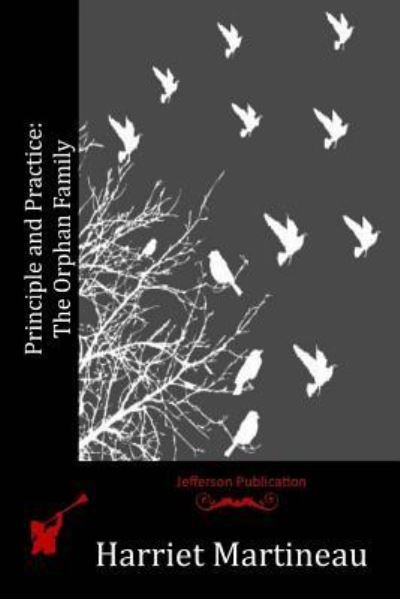 Principle and Practice:
The Orphan Family

Jefferson Publication

Harriet Martineau